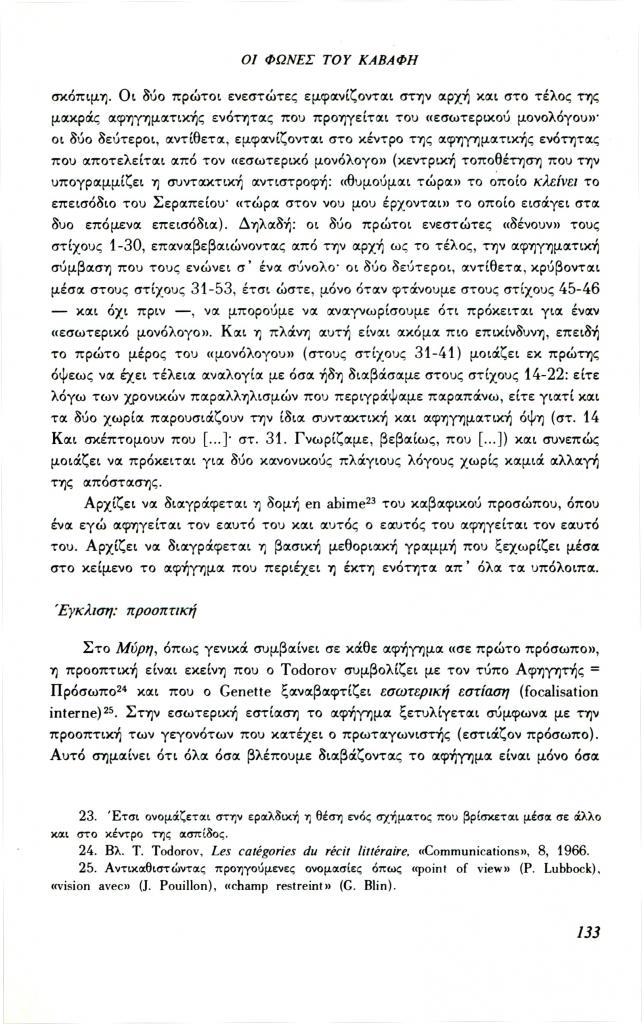 ΟΙ ΦΩΝΕΣ ΤΟΥ ΚΑΒΑΦΗ

σκόπιμη. Οι δύο πρώτοι ενεστώτες εμφανίζονται στην αρχή και στο τέλος της μακράς αφηγηματικής ενότητας που προηγείται του «εσωτερικού μονολόγου»· οι δύο δεύτεροι, αντίθετα, εμφανίζονται στο κέντρο της αφηγηματικής ενότητας που αποτελείται από τον «εσωτερικό μονόλογο» (κεντρική τοποθέτηση που την υπογραμμίζει η συντακτική αντιστροφή: «θυμούμαι τώρα» το οποίο κλείνει το επεισόδιο του Σεραπείου· «τώρα στον νου μου έρχονται» το οποίο εισάγει στα δυο επόμενα επεισόδια). Δηλαδή: οι δύο πρώτοι ενεστώτες «δένουν» τους στίχους 1-30, επαναβεβαιώνοντας από την αρχή ως το τέλος, την αφηγηματική σύμβαση που τους ενώνει σ' ένα σύνολο· οι δύο δεύτεροι, αντίθετα, κρύβονται μέσα στους στίχους 31-53, έτσι ώστε, μόνο όταν φτάνουμε στους στίχους 45-46 — και όχι πριν —, να μπορούμε να αναγνωρίσουμε ότι πρόκειται για έναν «εσωτερικό μονόλογο». Και η πλάνη αυτή είναι ακόμα πιο επικίνδυνη, επειδή το πρώτο μέρος του «μονόλογου» (στους στίχους 31-41) μοιάζει εκ πρώτης όψεως να έχει τέλεια αναλογία με όσα ήδη διαβάσαμε στους στίχους 14-22: είτε λόγω των χρονικών παραλληλισμών που περιγράψαμε παραπάνω, είτε γιατί και τα δύο χωρία παρουσιάζουν την ίδια συντακτική και αφηγηματική όψη (στ. 14 Και σκέπτομουν που [...]· στ. 31. Γνωρίζαμε, βεβαίως, που [...]) και συνεπώς μοιάζει να πρόκειται για δύο κανονικούς πλάγιους λόγους χωρίς καμιά αλλαγή της απόστασης.

Αρχίζει να διαγράφεται η δομή en abime$^{23}$ του καβαφικού προσώπου, όπου ένα εγώ αφηγείται τον εαυτό του και αυτός ο εαυτός του αφηγείται τον εαυτό του. Αρχίζει να διαγράφεται η βασική μεθοριακή γραμμή που ξεχωρίζει μέσα στο κείμενο το αφήγημα που περιέχει η έκτη ενότητα απ' όλα τα υπόλοιπα.

Έγκλιση: προοπτική

Στο Μύρη, όπως γενικά συμβαίνει σε κάθε αφήγημα «σε πρώτο πρόσωπο», η προοπτική είναι εκείνη που ο Todorov συμβολίζει με τον τύπο Αφηγητής = Πρόσωπο$^{24}$ και που ο Genette ξαναβαφτίζει εσωτερική εστίαση (focalisation interne)$^{25}$. Στην εσωτερική εστίαση το αφήγημα ξετυλίγεται σύμφωνα με την προοπτική των γεγονότων που κατέχει ο πρωταγωνιστής (εστιάζον πρόσωπο). Αυτό σημαίνει ότι όλα όσα βλέπουμε διαβάζοντας το αφήγημα είναι μόνο όσα

23. Έτσι ονομάζεται στην εραλδική η θέση ενός σχήματος που βρίσκεται μέσα σε άλλο και στο κέντρο της ασπίδος.
24. Βλ. T. Todorov, Les catégories du récit littéraire, «Communications», 8, 1966.
25. Αντικαθιστώντας προηγούμενες ονομασίες όπως «point of view» (P. Lubbock), «vision avec» (J. Pouillon), «champ restreint» (G. Blin).

133